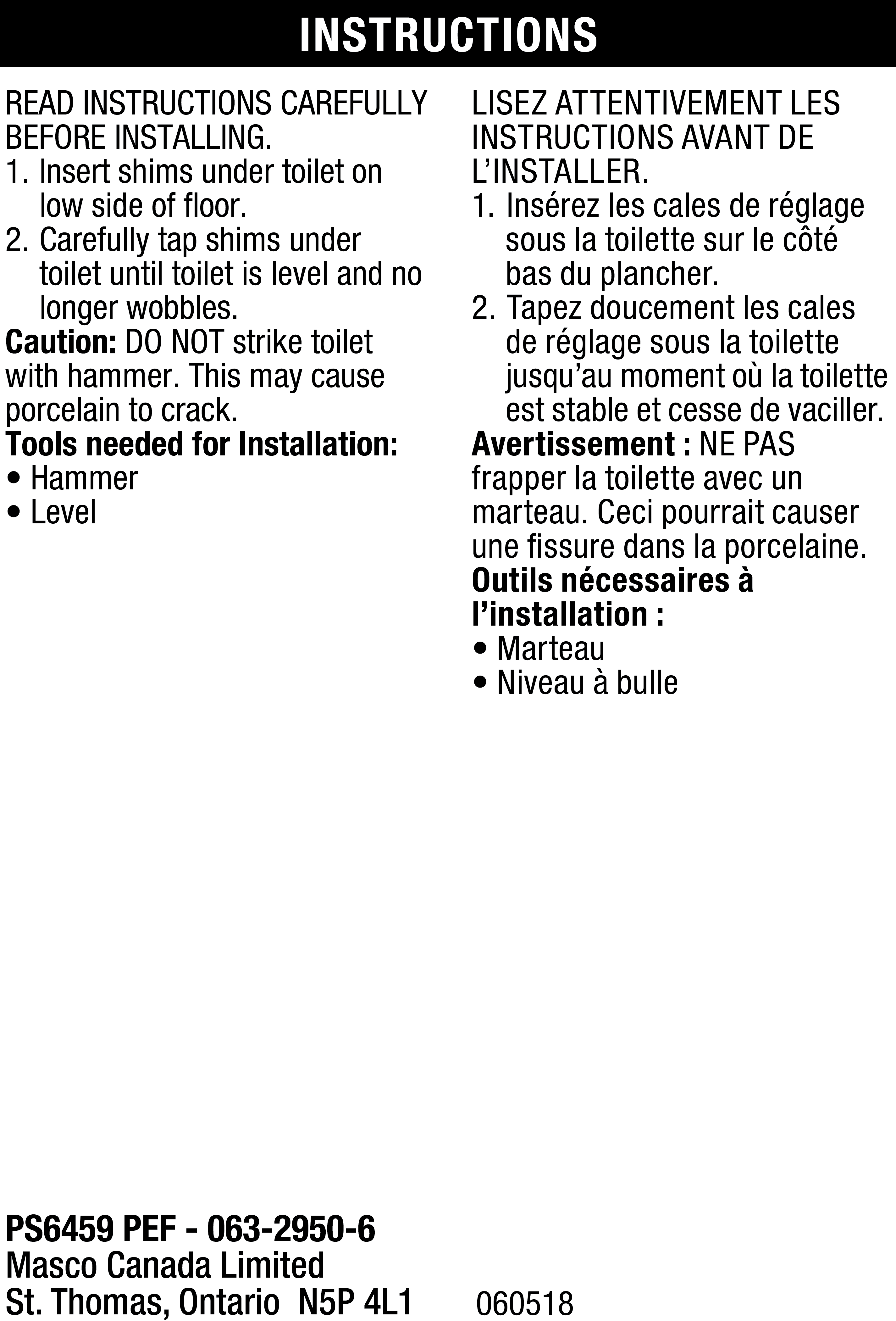 INSTRUCTIONS

READ INSTRUCTIONS CAREFULLY BEFORE INSTALLING.
1. Insert shims under toilet on low side of floor.
2. Carefully tap shims under toilet until toilet is level and no longer wobbles.
Caution: DO NOT strike toilet with hammer. This may cause porcelain to crack.
Tools needed for Installation:
• Hammer
• Level

LISEZ ATTENTIVEMENT LES INSTRUCTIONS AVANT DE L'INSTALLER.
1. Insérez les cales de réglage sous la toilette sur le côté bas du plancher.
2. Tapez doucement les cales de réglage sous la toilette jusqu'au moment où la toilette est stable et cesse de vaciller.
Avertissement : NE PAS frapper la toilette avec un marteau. Ceci pourrait causer une fissure dans la porcelaine.
Outils nécessaires à l'installation :
• Marteau
• Niveau à bulle

PS6459 PEF - 063-2950-6
Masco Canada Limited
St. Thomas, Ontario N5P 4L1

060518